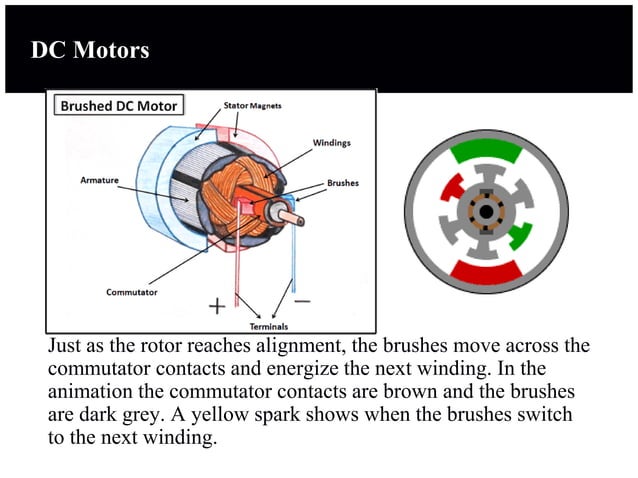 DC Motors

Brushed DC Motor

Stator Magnets

Windings

Armature

Brushes

Commutator

+

−

Terminals

Just as the rotor reaches alignment, the brushes move across the commutator contacts and energize the next winding. In the animation the commutator contacts are brown and the brushes are dark grey. A yellow spark shows when the brushes switch to the next winding.